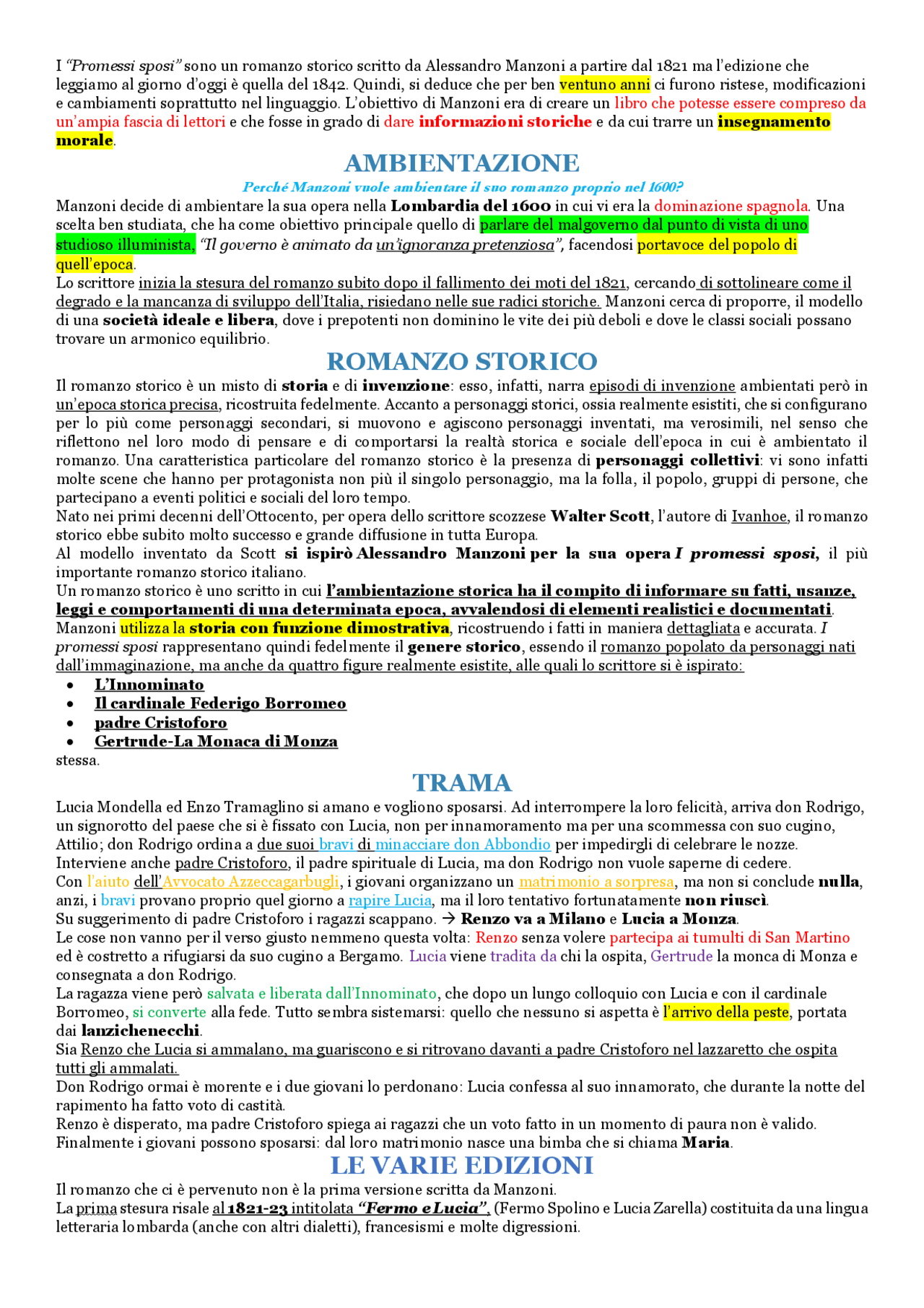 I "Promessi sposi" sono un romanzo storico scritto da Alessandro Manzoni a partire dal 1821 ma l'edizione che leggiamo al giorno d'oggi è quella del 1842. Quindi, si deduce che per ben ventuno anni ci furono ristese, modificazioni e cambiamenti soprattutto nel linguaggio. L'obiettivo di Manzoni era di creare un libro che potesse essere compreso da un'ampia fascia di lettori e che fosse in grado di dare informazioni storiche e da cui trarre un insegnamento morale.

AMBIENTAZIONE

Perché Manzoni vuole ambientare il suo romanzo proprio nel 1600?

Manzoni decide di ambientare la sua opera nella Lombardia del 1600 in cui vi era la dominazione spagnola. Una scelta ben studiata, che ha come obiettivo principale quello di parlare del malgoverno dal punto di vista di uno studioso illuminista, "Il governo è animato da un'ignoranza pretenziosa", facendosi portavoce del popolo di quell'epoca.
Lo scrittore inizia la stesura del romanzo subito dopo il fallimento dei moti del 1821, cercando di sottolineare come il degrado e la mancanza di sviluppo dell'Italia, risiedano nelle sue radici storiche. Manzoni cerca di proporre, il modello di una società ideale e libera, dove i prepotenti non dominino le vite dei più deboli e dove le classi sociali possano trovare un armonico equilibrio.

ROMANZO STORICO

Il romanzo storico è un misto di storia e di invenzione: esso, infatti, narra episodi di invenzione ambientati però in un'epoca storica precisa, ricostruita fedelmente. Accanto a personaggi storici, ossia realmente esistiti, che si configurano per lo più come personaggi secondari, si muovono e agiscono personaggi inventati, ma verosimili, nel senso che riflettono nel loro modo di pensare e di comportarsi la realtà storica e sociale dell'epoca in cui è ambientato il romanzo. Una caratteristica particolare del romanzo storico è la presenza di personaggi collettivi: vi sono infatti molte scene che hanno per protagonista non più il singolo personaggio, ma la folla, il popolo, gruppi di persone, che partecipano a eventi politici e sociali del loro tempo.
Nato nei primi decenni dell'Ottocento, per opera dello scrittore scozzese Walter Scott, l'autore di Ivanhoe, il romanzo storico ebbe subito molto successo e grande diffusione in tutta Europa.
Al modello inventato da Scott si ispirò Alessandro Manzoni per la sua opera I promessi sposi, il più importante romanzo storico italiano.
Un romanzo storico è uno scritto in cui l'ambientazione storica ha il compito di informare su fatti, usanze, leggi e comportamenti di una determinata epoca, avvalendosi di elementi realistici e documentati.
Manzoni utilizza la storia con funzione dimostrativa, ricostruendo i fatti in maniera dettagliata e accurata. I promessi sposi rappresentano quindi fedelmente il genere storico, essendo il romanzo popolato da personaggi nati dall'immaginazione, ma anche da quattro figure realmente esistite, alle quali lo scrittore si è ispirato:
• L'Innominato
• Il cardinale Federigo Borromeo
• padre Cristoforo
• Gertrude-La Monaca di Monza
stessa.

TRAMA

Lucia Mondella ed Enzo Tramaglino si amano e vogliono sposarsi. Ad interrompere la loro felicità, arriva don Rodrigo, un signorotto del paese che si è fissato con Lucia, non per innamoramento ma per una scommessa con suo cugino, Attilio; don Rodrigo ordina a due suoi bravi di minacciare don Abbondio per impedirgli di celebrare le nozze.
Interviene anche padre Cristoforo, il padre spirituale di Lucia, ma don Rodrigo non vuole saperne di cedere.
Con l'aiuto dell'Avvocato Azzeccagarbugli, i giovani organizzano un matrimonio a sorpresa, ma non si conclude nulla, anzi, i bravi provano proprio quel giorno a rapire Lucia, ma il loro tentativo fortunatamente non riuscì.
Su suggerimento di padre Cristoforo i ragazzi scappano. → Renzo va a Milano e Lucia a Monza.
Le cose non vanno per il verso giusto nemmeno questa volta: Renzo senza volere partecipa ai tumulti di San Martino ed è costretto a rifugiarsi da suo cugino a Bergamo. Lucia viene tradita da chi la ospita, Gertrude la monca di Monza e consegnata a don Rodrigo.
La ragazza viene però salvata e liberata dall'Innominato, che dopo un lungo colloquio con Lucia e con il cardinale Borromeo, si converte alla fede. Tutto sembra sistemarsi: quello che nessuno si aspetta è l'arrivo della peste, portata dai lanzichenecchi.
Sia Renzo che Lucia si ammalano, ma guariscono e si ritrovano davanti a padre Cristoforo nel lazzaretto che ospita tutti gli ammalati.
Don Rodrigo ormai è morente e i due giovani lo perdonano: Lucia confessa al suo innamorato, che durante la notte del rapimento ha fatto voto di castità.
Renzo è disperato, ma padre Cristoforo spiega ai ragazzi che un voto fatto in un momento di paura non è valido.
Finalmente i giovani possono sposarsi: dal loro matrimonio nasce una bimba che si chiama Maria.

LE VARIE EDIZIONI

Il romanzo che ci è pervenuto non è la prima versione scritta da Manzoni.
La prima stesura risale al 1821-23 intitolata "Fermo e Lucia", (Fermo Spolino e Lucia Zarella) costituita da una lingua letteraria lombarda (anche con altri dialetti), francesismi e molte digressioni.